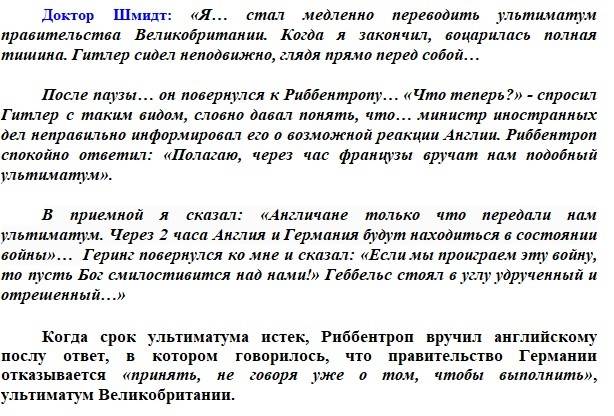 Доктор Шмидт: «Я… стал медленно переводить ультиматум правительства Великобритании. Когда я закончил, воцарилась полная тишина. Гитлер сидел неподвижно, глядя прямо перед собой…

После паузы… он повернулся к Риббентропу… «Что теперь?» - спросил Гитлер с таким видом, словно давал понять, что… министр иностранных дел неправильно информировал его о возможной реакции Англии. Риббентроп спокойно ответил: «Полагаю, через час французы вручат нам подобный ультиматум».

В приемной я сказал: «Англичане только что передали нам ультиматум. Через 2 часа Англия и Германия будут находиться в состоянии войны»… Геринг повернулся ко мне и сказал: «Если мы проиграем эту войну, то пусть Бог смилостивится над нами!» Геббельс стоял в углу удрученный и отрешенный…»

Когда срок ультиматума истек, Риббентроп вручил английскому послу ответ, в котором говорилось, что правительство Германии отказывается «принять, не говоря уже о том, чтобы выполнить», ультиматум Великобритании.